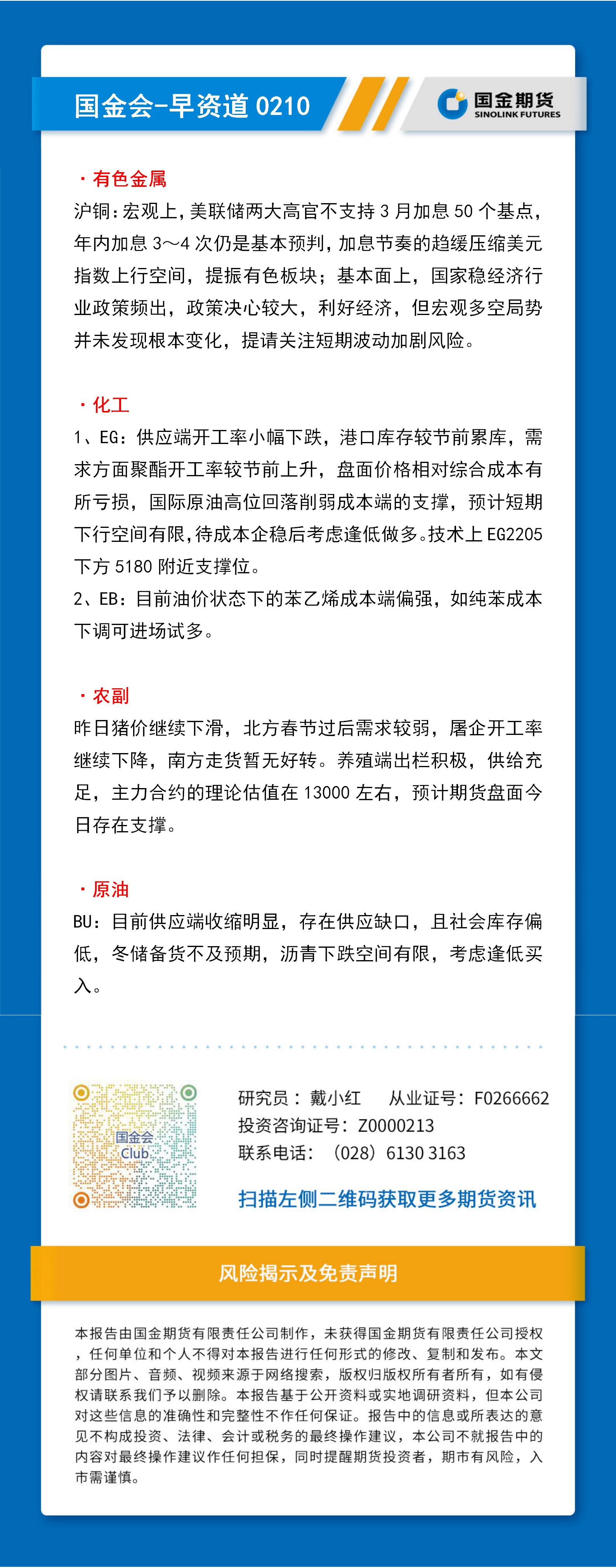 国金会-早资道 0210

国金期货
SINOLINK FUTURES

· 有色金属
沪铜：宏观上，美联储两大高官不支持 3 月加息 50 个基点，年内加息 3～4 次仍是基本预判，加息节奏的趋缓压缩美元指数上行空间，提振有色板块；基本面上，国家稳经济行业政策频出，政策决心较大，利好经济，但宏观多空局势并未发现根本变化，提请关注短期波动加剧风险。

· 化工
1、EG：供应端开工率小幅下跌，港口库存较节前累库，需求方面聚酯开工率较节前上升，盘面价格相对综合成本有所亏损，国际原油高位回落削弱成本端的支撑，预计短期下行空间有限，待成本企稳后考虑逢低做多。技术上 EG2205 下方 5180 附近支撑位。
2、EB：目前油价状态下的苯乙烯成本端偏强，如纯苯成本下调可进场试多。

· 农副
昨日猪价继续下滑，北方春节过后需求较弱，屠企开工率继续下降，南方走货暂无好转。养殖端出栏积极，供给充足，主力合约的理论估值在 13000 左右，预计期货盘面今日存在支撑。

· 原油
BU：目前供应端收缩明显，存在供应缺口，且社会库存偏低，冬储备货不及预期，沥青下跌空间有限，考虑逢低买入。

国金会
Club

研究员：戴小红　　从业证号：F0266662
投资咨询证号：Z0000213
联系电话：（028）6130 3163
扫描左侧二维码获取更多期货资讯

风险揭示及免责声明

本报告由国金期货有限责任公司制作，未获得国金期货有限责任公司授权，任何单位和个人不得对本报告进行任何形式的修改、复制和发布。本文部分图片、音频、视频来源于网络搜索，版权归版权所有者所有，如有侵权请联系我们予以删除。本报告基于公开资料或实地调研资料，但本公司对这些信息的准确性和完整性不作任何保证。报告中的信息或所表达的意见不构成投资、法律、会计或税务的最终操作建议，本公司不就报告中的内容对最终操作建议作任何担保，同时提醒期货投资者，期市有风险，入市需谨慎。